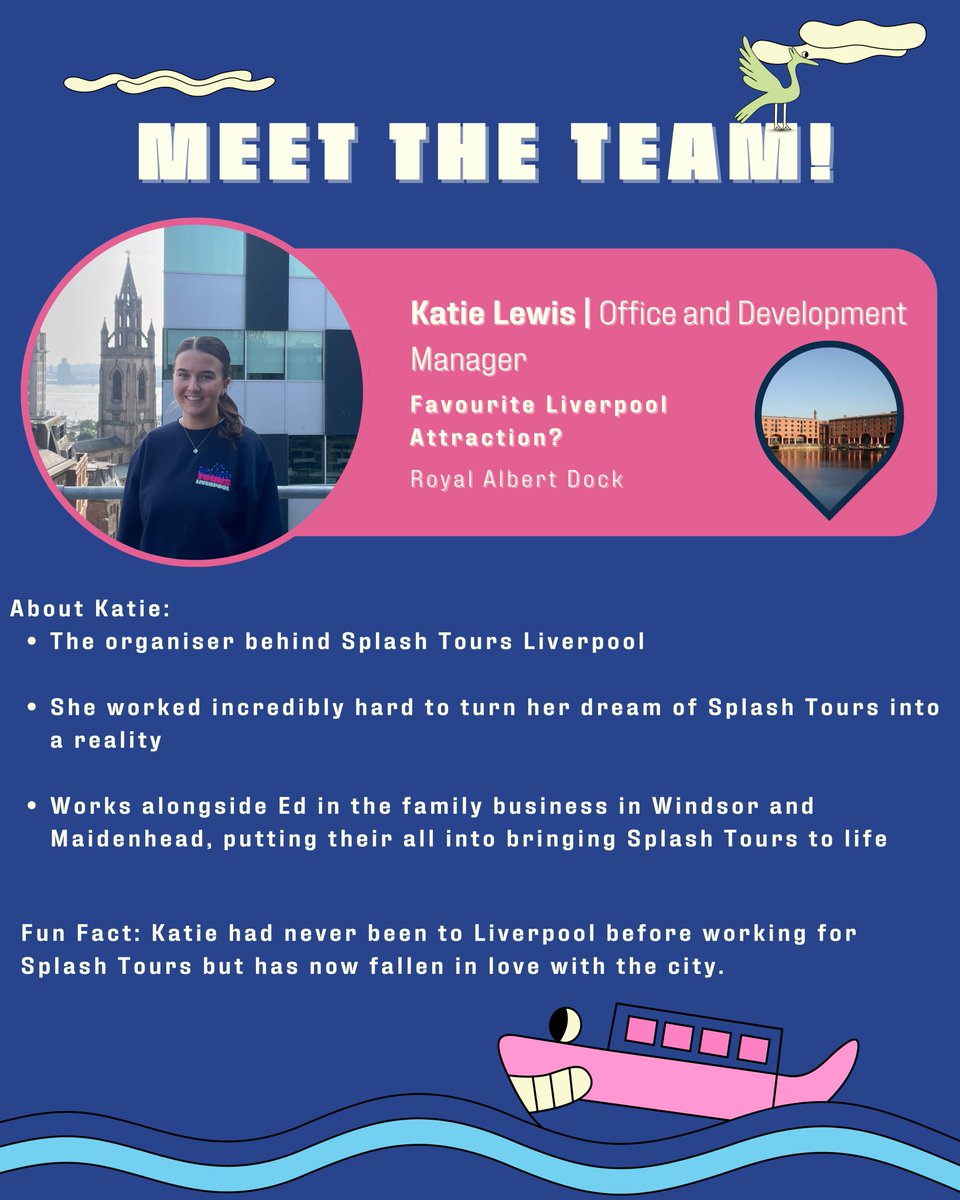 MEET THE TEAM!

Katie Lewis | Office and Development Manager

Favourite Liverpool Attraction?

Royal Albert Dock

About Katie:

• The organiser behind Splash Tours Liverpool

• She worked incredibly hard to turn her dream of Splash Tours into a reality

• Works alongside Ed in the family business in Windsor and Maidenhead, putting their all into bringing Splash Tours to life

Fun Fact: Katie had never been to Liverpool before working for Splash Tours but has now fallen in love with the city.